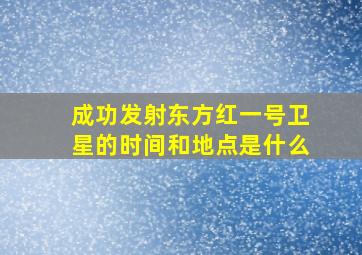 成功发射东方红一号卫星的时间和地点是什么